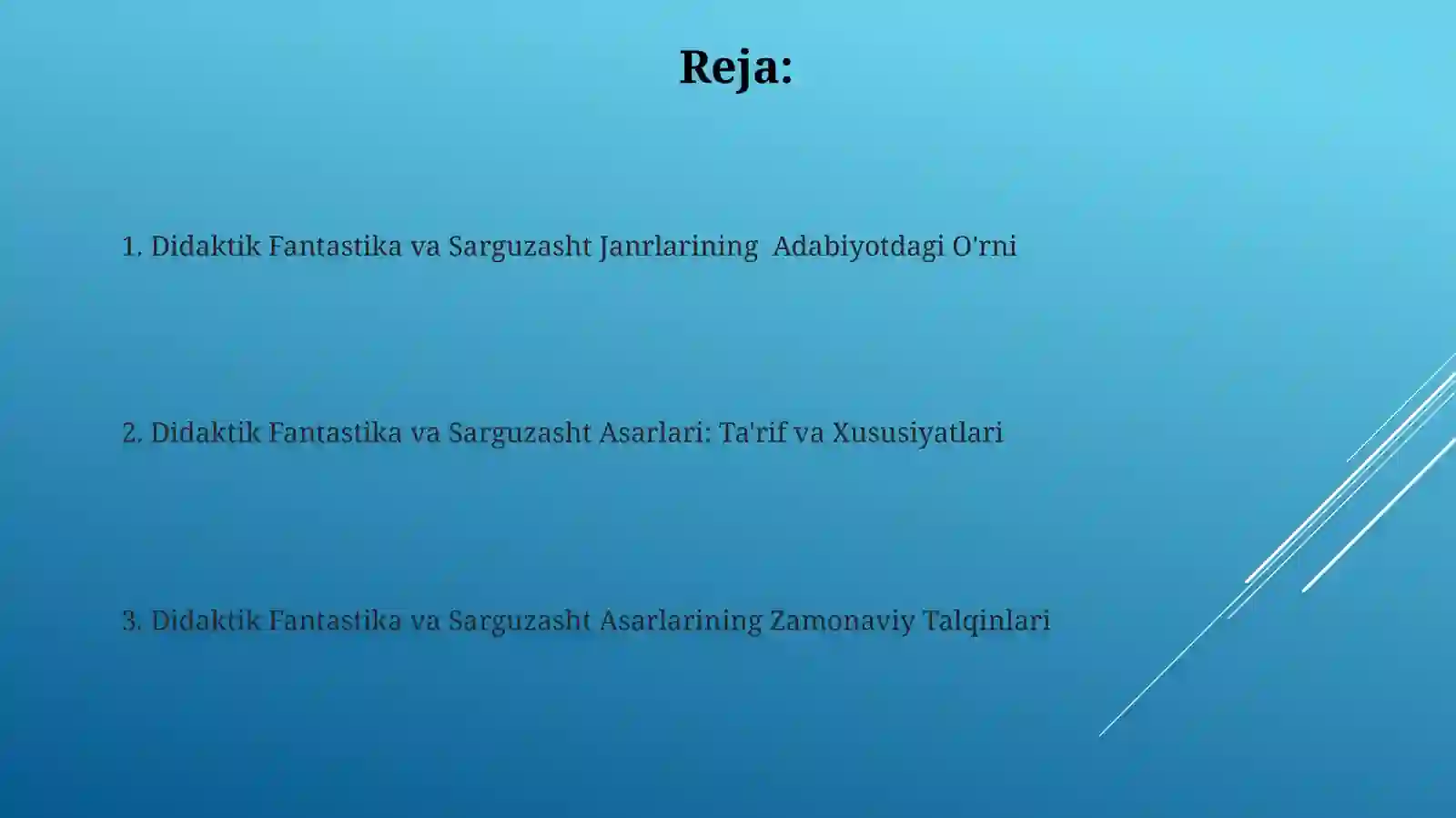 Reja:

1. Didaktik Fantastika va Sarguzasht Janrlarining Adabiyotdagi O'rni

2. Didaktik Fantastika va Sarguzasht Asarlari: Ta'rif va Xususiyatlari

3. Didaktik Fantastika va Sarguzasht Asarlarining Zamonaviy Talqinlari